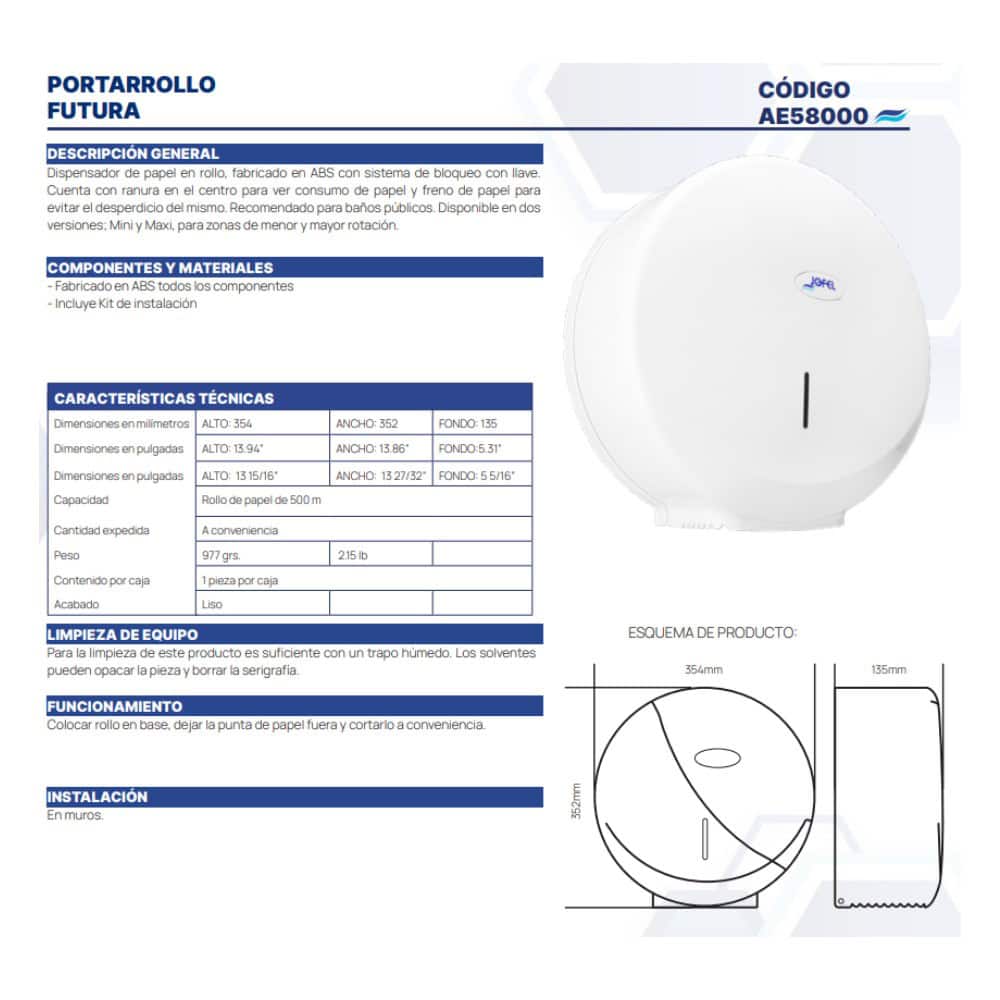 PORTARROLLO
FUTURA

CÓDIGO
AE58000

DESCRIPCIÓN GENERAL
Dispensador de papel en rollo, fabricado en ABS con sistema de bloqueo con llave. Cuenta con ranura en el centro para ver consumo de papel y freno de papel para evitar el desperdicio del mismo. Recomendado para baños públicos. Disponible en dos versiones; Mini y Maxi, para zonas de menor y mayor rotación.

COMPONENTES Y MATERIALES
- Fabricado en ABS todos los componentes
- Incluye Kit de instalación

Jofel

CARACTERÍSTICAS TÉCNICAS

| | | | |
|---|---|---|---|
| Dimensiones en milímetros | ALTO: 354 | ANCHO: 352 | FONDO: 135 |
| Dimensiones en pulgadas | ALTO: 13.94" | ANCHO: 13.86" | FONDO:5.31" |
| Dimensiones en pulgadas | ALTO: 13 15/16" | ANCHO: 13 27/32" | FONDO: 5 5/16" |
| Capacidad | Rollo de papel de 500 m | | |
| Cantidad expedida | A conveniencia | | |
| Peso | 977 grs. | 2.15 lb | |
| Contenido por caja | 1 pieza por caja | | |
| Acabado | Liso | | |

LIMPIEZA DE EQUIPO
Para la limpieza de este producto es suficiente con un trapo húmedo. Los solventes pueden opacar la pieza y borrar la serigrafía.

FUNCIONAMIENTO
Colocar rollo en base, dejar la punta de papel fuera y cortarlo a conveniencia.

INSTALACIÓN
En muros.

ESQUEMA DE PRODUCTO:
354mm
135mm
352mm